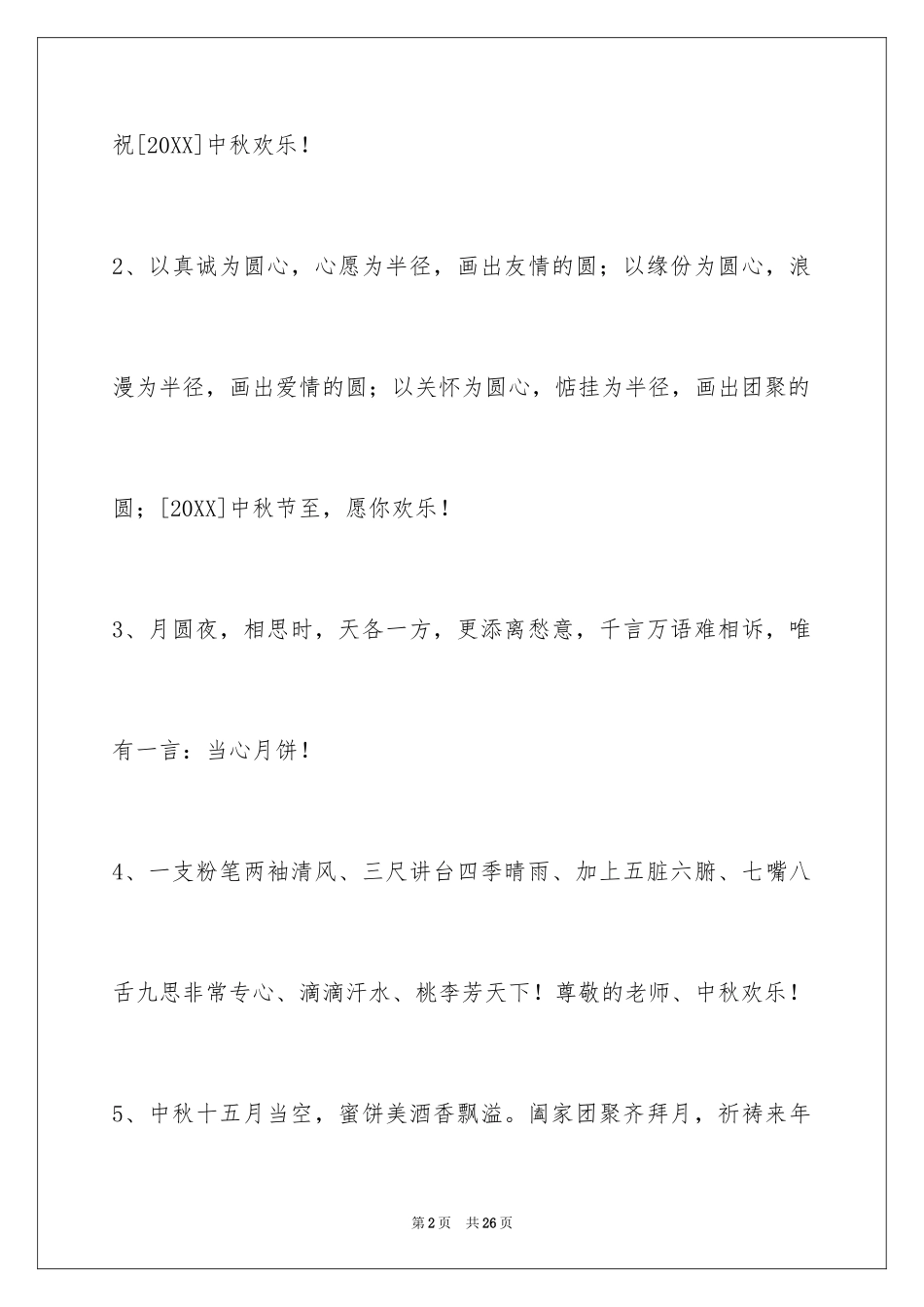 祝[20XX]中秋欢乐！

2、以真诚为圆心，心愿为半径，画出友情的圆；以缘份为圆心，浪漫为半径，画出爱情的圆；以关怀为圆心，惦挂为半径，画出团聚的圆；[20XX]中秋节至，愿你欢乐！

3、月圆夜，相思时，天各一方，更添离愁意，千言万语难相诉，唯有一言：当心月饼！

4、一支粉笔两袖清风、三尺讲台四季晴雨、加上五脏六腑、七嘴八舌九思非常专心、滴滴汗水、桃李芳天下！尊敬的老师、中秋欢乐！

5、中秋十五月当空，蜜饼美酒香飘溢。阖家团聚齐拜月，祈祷来年

第2页　共26页